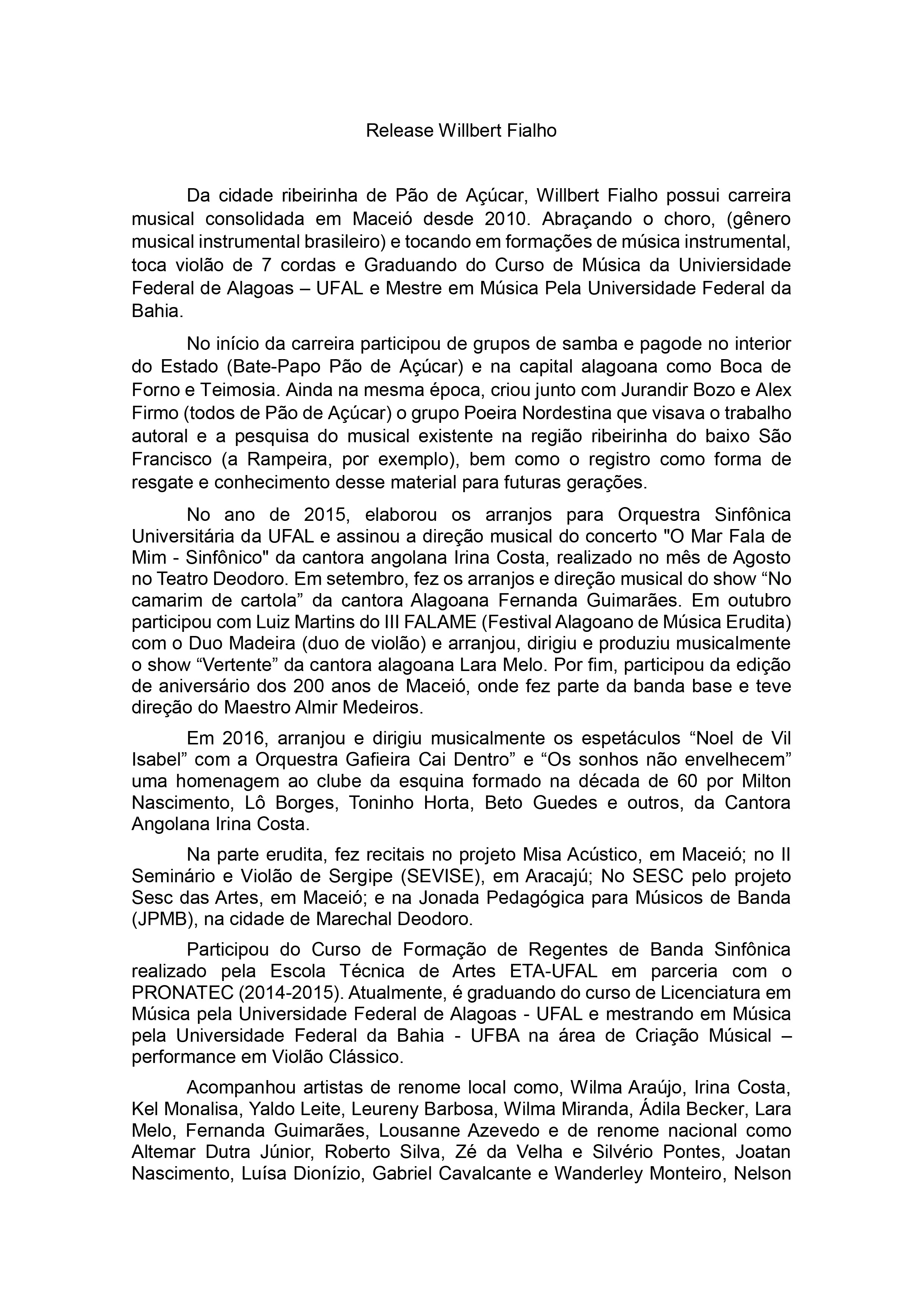 Release Willbert Fialho

Da cidade ribeirinha de Pão de Açúcar, Willbert Fialho possui carreira musical consolidada em Maceió desde 2010. Abraçando o choro, (gênero musical instrumental brasileiro) e tocando em formações de música instrumental, toca violão de 7 cordas e Graduando do Curso de Música da Univiersidade Federal de Alagoas – UFAL e Mestre em Música Pela Universidade Federal da Bahia.

No início da carreira participou de grupos de samba e pagode no interior do Estado (Bate-Papo Pão de Açúcar) e na capital alagoana como Boca de Forno e Teimosia. Ainda na mesma época, criou junto com Jurandir Bozo e Alex Firmo (todos de Pão de Açúcar) o grupo Poeira Nordestina que visava o trabalho autoral e a pesquisa do musical existente na região ribeirinha do baixo São Francisco (a Rampeira, por exemplo), bem como o registro como forma de resgate e conhecimento desse material para futuras gerações.

No ano de 2015, elaborou os arranjos para Orquestra Sinfônica Universitária da UFAL e assinou a direção musical do concerto "O Mar Fala de Mim - Sinfônico" da cantora angolana Irina Costa, realizado no mês de Agosto no Teatro Deodoro. Em setembro, fez os arranjos e direção musical do show "No camarim de cartola" da cantora Alagoana Fernanda Guimarães. Em outubro participou com Luiz Martins do III FALAME (Festival Alagoano de Música Erudita) com o Duo Madeira (duo de violão) e arranjou, dirigiu e produziu musicalmente o show "Vertente" da cantora alagoana Lara Melo. Por fim, participou da edição de aniversário dos 200 anos de Maceió, onde fez parte da banda base e teve direção do Maestro Almir Medeiros.

Em 2016, arranjou e dirigiu musicalmente os espetáculos "Noel de Vil Isabel" com a Orquestra Gafieira Cai Dentro" e "Os sonhos não envelhecem" uma homenagem ao clube da esquina formado na década de 60 por Milton Nascimento, Lô Borges, Toninho Horta, Beto Guedes e outros, da Cantora Angolana Irina Costa.

Na parte erudita, fez recitais no projeto Misa Acústico, em Maceió; no II Seminário e Violão de Sergipe (SEVISE), em Aracajú; No SESC pelo projeto Sesc das Artes, em Maceió; e na Jonada Pedagógica para Músicos de Banda (JPMB), na cidade de Marechal Deodoro.

Participou do Curso de Formação de Regentes de Banda Sinfônica realizado pela Escola Técnica de Artes ETA-UFAL em parceria com o PRONATEC (2014-2015). Atualmente, é graduando do curso de Licenciatura em Música pela Universidade Federal de Alagoas - UFAL e mestrando em Música pela Universidade Federal da Bahia - UFBA na área de Criação Músical – performance em Violão Clássico.

Acompanhou artistas de renome local como, Wilma Araújo, Irina Costa, Kel Monalisa, Yaldo Leite, Leureny Barbosa, Wilma Miranda, Ádila Becker, Lara Melo, Fernanda Guimarães, Lousanne Azevedo e de renome nacional como Altemar Dutra Júnior, Roberto Silva, Zé da Velha e Silvério Pontes, Joatan Nascimento, Luísa Dionízio, Gabriel Cavalcante e Wanderley Monteiro, Nelson